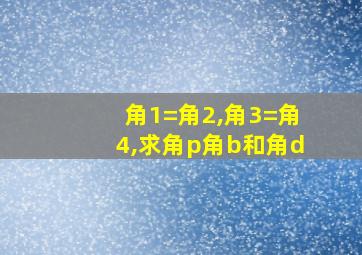 角1=角2,角3=角4,求角p角b和角d